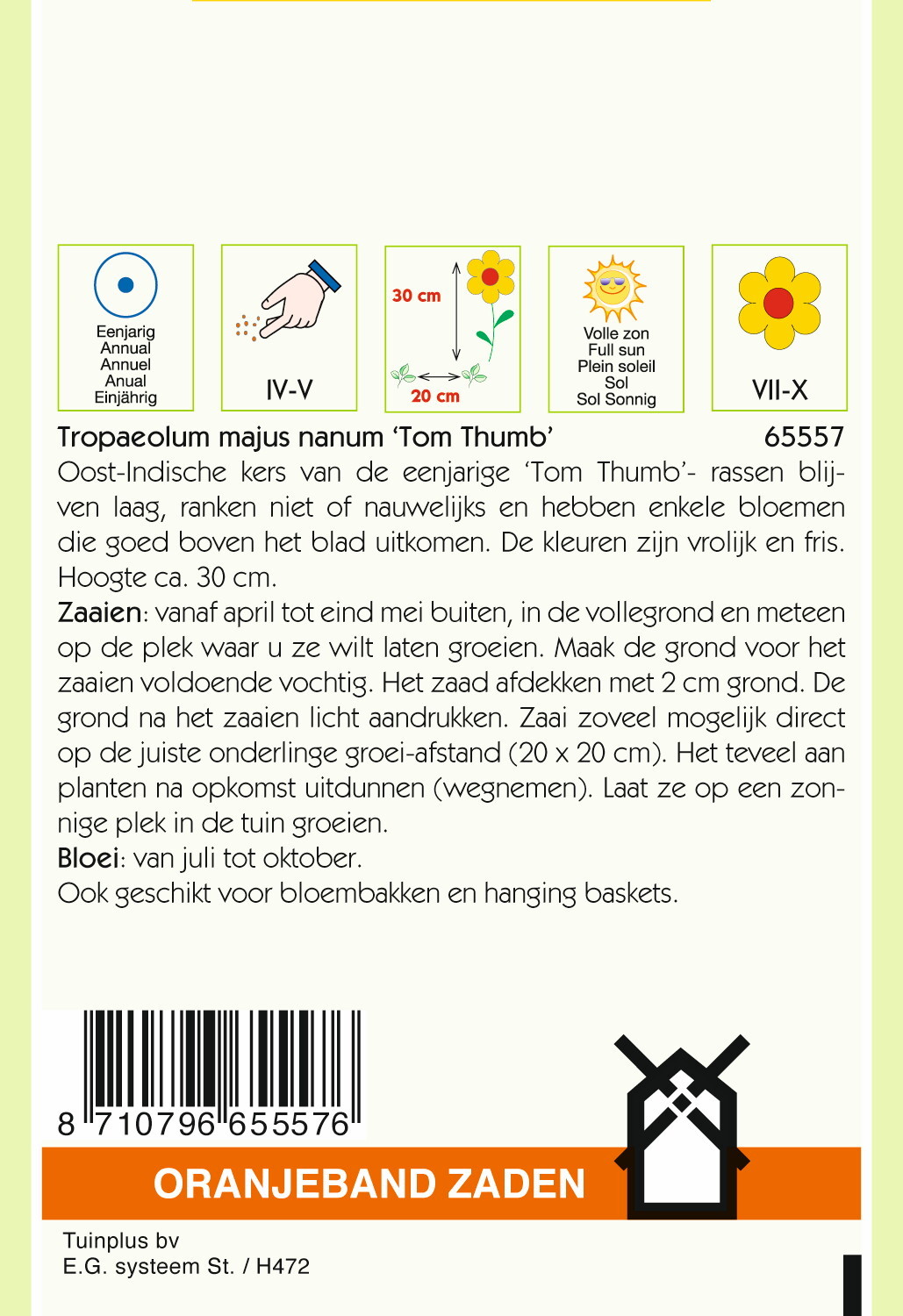 Eenjarig
Annual
Annuel
Anual
Einjährig

IV-V

30 cm
20 cm

Volle zon
Full sun
Plein soleil
Sol
Sol Sonnig

VII-X

Tropaeolum majus nanum 'Tom Thumb' 65557

Oost-Indische kers van de eenjarige 'Tom Thumb'- rassen blijven laag, ranken niet of nauwelijks en hebben enkele bloemen die goed boven het blad uitkomen. De kleuren zijn vrolijk en fris. Hoogte ca. 30 cm.

Zaaien: vanaf april tot eind mei buiten, in de vollegrond en meteen op de plek waar u ze wilt laten groeien. Maak de grond voor het zaaien voldoende vochtig. Het zaad afdekken met 2 cm grond. De grond na het zaaien licht aandrukken. Zaai zoveel mogelijk direct op de juiste onderlinge groei-afstand (20 x 20 cm). Het teveel aan planten na opkomst uitdunnen (wegnemen). Laat ze op een zonnige plek in de tuin groeien.

Bloei: van juli tot oktober.

Ook geschikt voor bloembakken en hanging baskets.

8 710796 655576

ORANJEBAND ZADEN

Tuinplus bv
E.G. systeem St. / H472